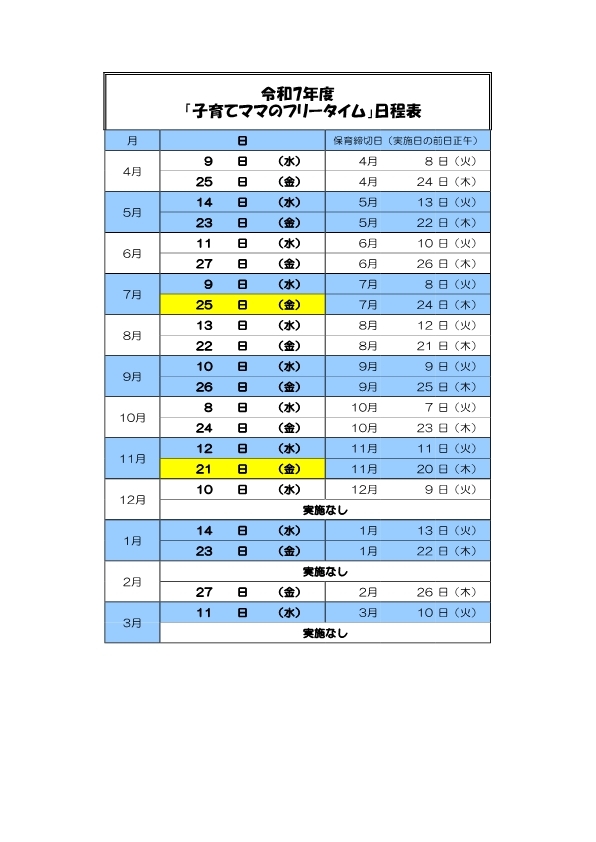 令和7年度
「子育てママのフリータイム」日程表

| 月 | 日 | 保育締切日（実施日の前日正午） |
|---|---|---|
| 4月 | 9 日 （水） | 4月 8 日（火） |
| | 25 日 （金） | 4月 24 日（木） |
| 5月 | 14 日 （水） | 5月 13 日（火） |
| | 23 日 （金） | 5月 22 日（木） |
| 6月 | 11 日 （水） | 6月 10 日（火） |
| | 27 日 （金） | 6月 26 日（木） |
| 7月 | 9 日 （水） | 7月 8 日（火） |
| | 25 日 （金） | 7月 24 日（木） |
| 8月 | 13 日 （水） | 8月 12 日（火） |
| | 22 日 （金） | 8月 21 日（木） |
| 9月 | 10 日 （水） | 9月 9 日（火） |
| | 26 日 （金） | 9月 25 日（木） |
| 10月 | 8 日 （水） | 10月 7 日（火） |
| | 24 日 （金） | 10月 23 日（木） |
| 11月 | 12 日 （水） | 11月 11 日（火） |
| | 21 日 （金） | 11月 20 日（木） |
| 12月 | 10 日 （水） | 12月 9 日（火） |
| | 実施なし | |
| 1月 | 14 日 （水） | 1月 13 日（火） |
| | 23 日 （金） | 1月 22 日（木） |
| 2月 | 実施なし | |
| | 27 日 （金） | 2月 26 日（木） |
| 3月 | 11 日 （水） | 3月 10 日（火） |
| | 実施なし | |